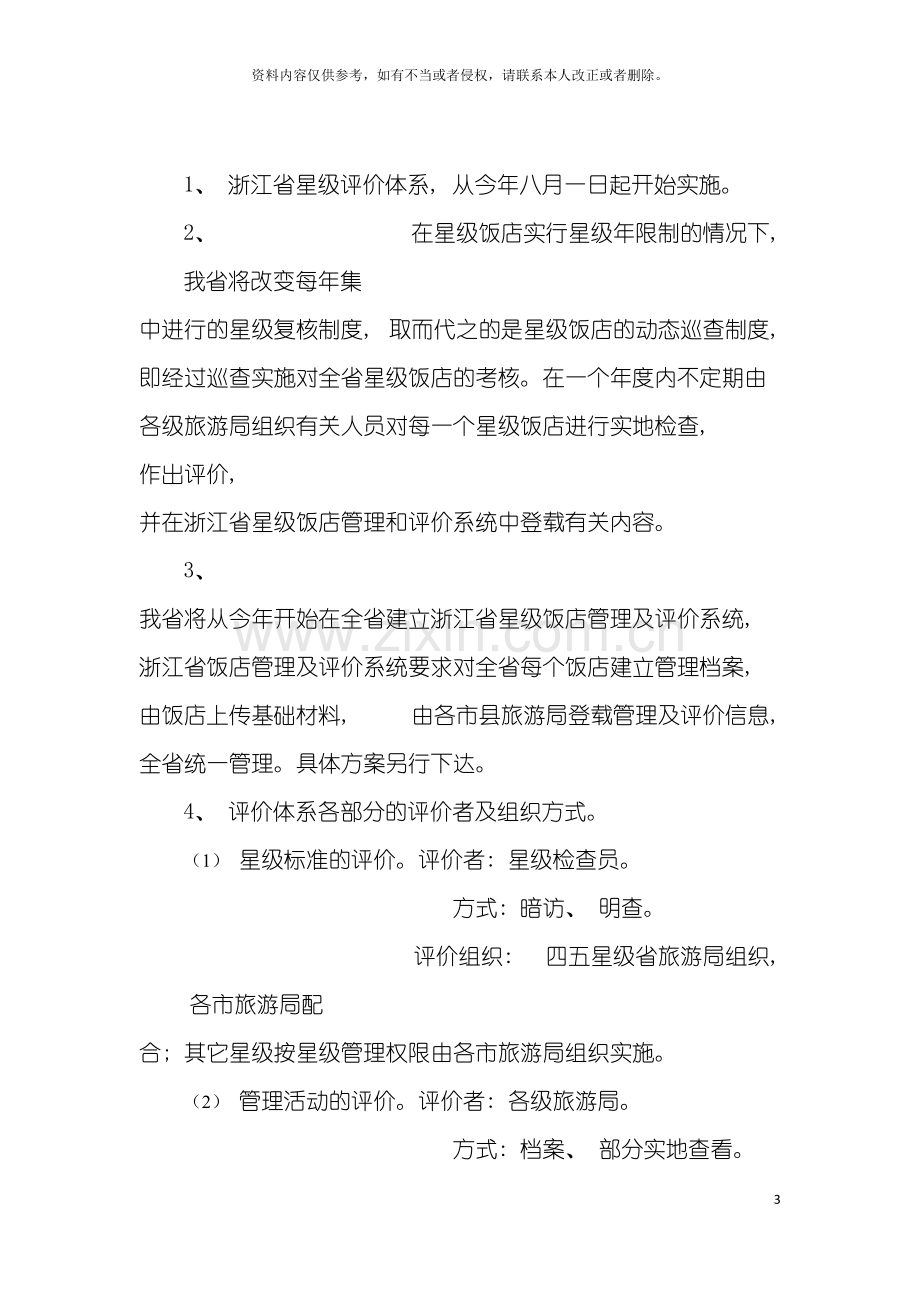 资料内容仅供参考，如有不当或者侵权，请联系本人改正或者删除。

1、浙江省星级评价体系，从今年八月一日起开始实施。

2、在星级饭店实行星级年限制的情况下，我省将改变每年集中进行的星级复核制度，取而代之的是星级饭店的动态巡查制度，即经过巡查实施对全省星级饭店的考核。在一个年度内不定期由各级旅游局组织有关人员对每一个星级饭店进行实地检查，作出评价，并在浙江省星级饭店管理和评价系统中登载有关内容。

3、我省将从今年开始在全省建立浙江省星级饭店管理及评价系统，浙江省饭店管理及评价系统要求对全省每个饭店建立管理档案，由饭店上传基础材料，由各市县旅游局登载管理及评价信息，全省统一管理。具体方案另行下达。

4、评价体系各部分的评价者及组织方式。

（1）星级标准的评价。评价者：星级检查员。

方式：暗访、明查。

评价组织：四五星级省旅游局组织，各市旅游局配合；其它星级按星级管理权限由各市旅游局组织实施。

（2）管理活动的评价。评价者：各级旅游局。

方式：档案、部分实地查看。

3

www.zixin.com.cn